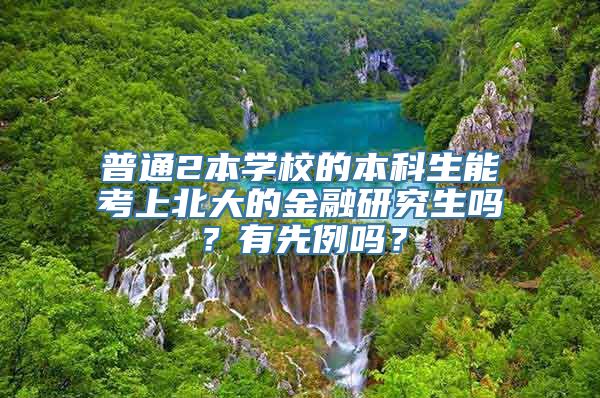 普通2本学校的本科生能考上北大的金融研究生吗？有先例吗？